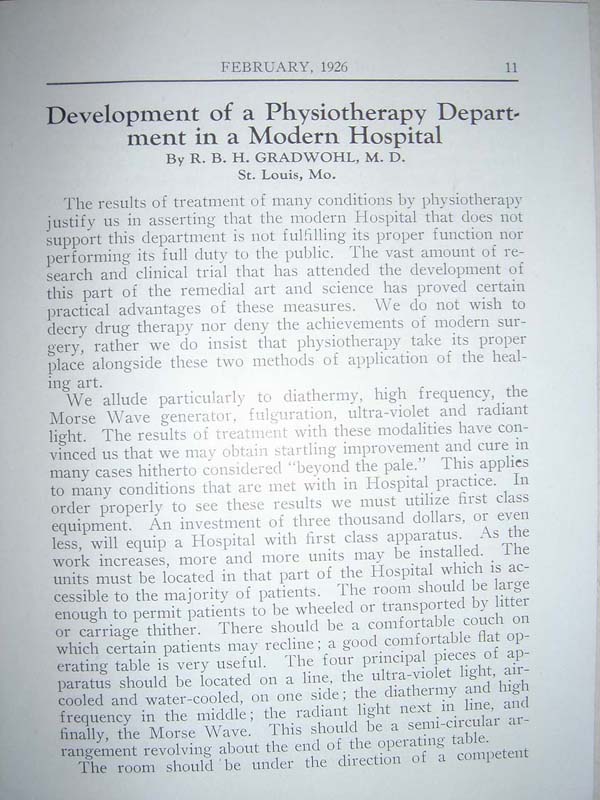 FEBRUARY, 1926 11

Development of a Physiotherapy Department in a Modern Hospital
By R. B. H. GRADWOHL, M. D.
St. Louis, Mo.

The results of treatment of many conditions by physiotherapy justify us in asserting that the modern Hospital that does not support this department is not fulfilling its proper function nor performing its full duty to the public. The vast amount of research and clinical trial that has attended the development of this part of the remedial art and science has proved certain practical advantages of these measures. We do not wish to decry drug therapy nor deny the achievements of modern surgery, rather we do insist that physiotherapy take its proper place alongside these two methods of application of the healing art.

We allude particularly to diathermy, high frequency, the Morse Wave generator, fulguration, ultra-violet and radiant light. The results of treatment with these modalities have convinced us that we may obtain startling improvement and cure in many cases hitherto considered "beyond the pale." This applies to many conditions that are met with in Hospital practice. In order properly to see these results we must utilize first class equipment. An investment of three thousand dollars, or even less, will equip a Hospital with first class apparatus. As the work increases, more and more units may be installed. The units must be located in that part of the Hospital which is accessible to the majority of patients. The room should be large enough to permit patients to be wheeled or transported by litter or carriage thither. There should be a comfortable couch on which certain patients may recline; a good comfortable flat operating table is very useful. The four principal pieces of apparatus should be located on a line, the ultra-violet light, air-cooled and water-cooled, on one side; the diathermy and high frequency in the middle; the radiant light next in line, and finally, the Morse Wave. This should be a semi-circular arrangement revolving about the end of the operating table.

The room should be under the direction of a competent